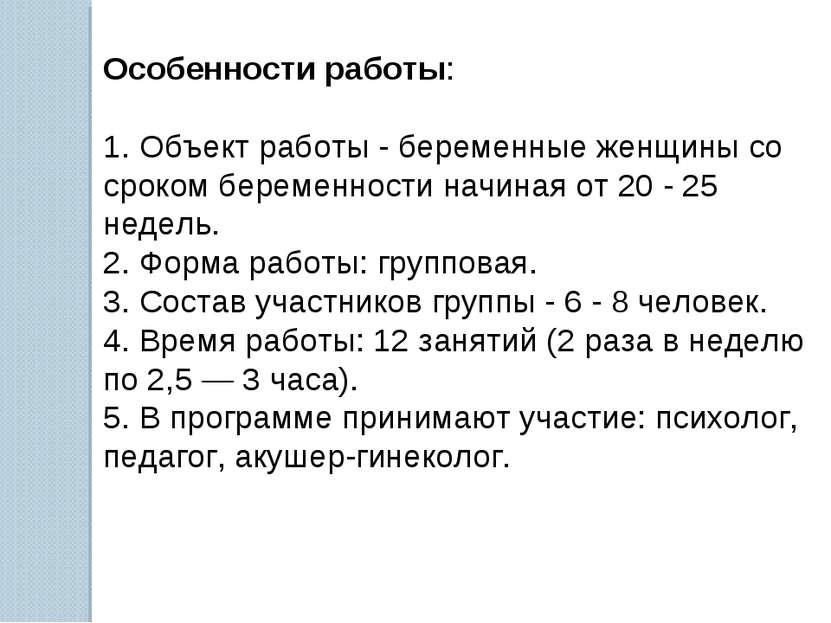 Особенности работы:

1. Объект работы - беременные женщины со сроком беременности начиная от 20 - 25 недель.
2. Форма работы: групповая.
3. Состав участников группы - 6 - 8 человек.
4. Время работы: 12 занятий (2 раза в неделю по 2,5 — 3 часа).
5. В программе принимают участие: психолог, педагог, акушер-гинеколог.